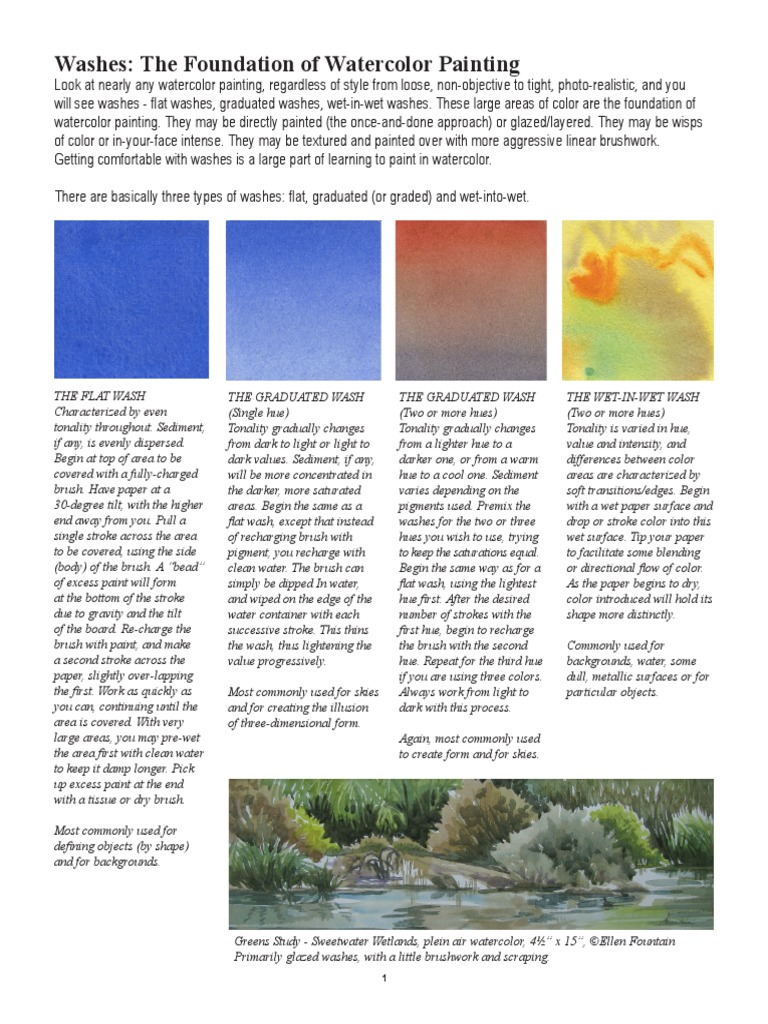 Washes: The Foundation of Watercolor Painting

Look at nearly any watercolor painting, regardless of style from loose, non-objective to tight, photo-realistic, and you will see washes - flat washes, graduated washes, wet-in-wet washes. These large areas of color are the foundation of watercolor painting. They may be directly painted (the once-and-done approach) or glazed/layered. They may be wisps of color or in-your-face intense. They may be textured and painted over with more aggressive linear brushwork. Getting comfortable with washes is a large part of learning to paint in watercolor.

There are basically three types of washes: flat, graduated (or graded) and wet-into-wet.

THE FLAT WASH
Characterized by even tonality throughout. Sediment, if any, is evenly dispersed. Begin at top of area to be covered with a fully-charged brush. Have paper at a 30-degree tilt, with the higher end away from you. Pull a single stroke across the area to be covered, using the side (body) of the brush. A "bead" of excess paint will form at the bottom of the stroke due to gravity and the tilt of the board. Re-charge the brush with paint, and make a second stroke across the paper, slightly over-lapping the first. Work as quickly as you can, continuing until the area is covered. With very large areas, you may pre-wet the area first with clean water to keep it damp longer. Pick up excess paint at the end with a tissue or dry brush.

Most commonly used for defining objects (by shape) and for backgrounds.

THE GRADUATED WASH
(Single hue)
Tonality gradually changes from dark to light or light to dark values. Sediment, if any, will be more concentrated in the darker, more saturated areas. Begin the same as a flat wash, except that instead of recharging brush with pigment, you recharge with clean water. The brush can simply be dipped In water, and wiped on the edge of the water container with each successive stroke. This thins the wash, thus lightening the value progressively.

Most commonly used for skies and for creating the illusion of three-dimensional form.

THE GRADUATED WASH
(Two or more hues)
Tonality gradually changes from a lighter hue to a darker one, or from a warm hue to a cool one. Sediment varies depending on the pigments used. Premix the washes for the two or three hues you wish to use, trying to keep the saturations equal. Begin the same way as for a flat wash, using the lightest hue first. After the desired number of strokes with the first hue, begin to recharge the brush with the second hue. Repeat for the third hue if you are using three colors. Always work from light to dark with this process.

Again, most commonly used to create form and for skies.

THE WET-IN-WET WASH
(Two or more hues)
Tonality is varied in hue, value and intensity, and differences between color areas are characterized by soft transitions/edges. Begin with a wet paper surface and drop or stroke color into this wet surface. Tip your paper to facilitate some blending or directional flow of color. As the paper begins to dry, color introduced will hold its shape more distinctly.

Commonly used for backgrounds, water, some dull, metallic surfaces or for particular objects.

Greens Study - Sweetwater Wetlands, plein air watercolor, 4½" x 15", ©Ellen Fountain
Primarily glazed washes, with a little brushwork and scraping

1